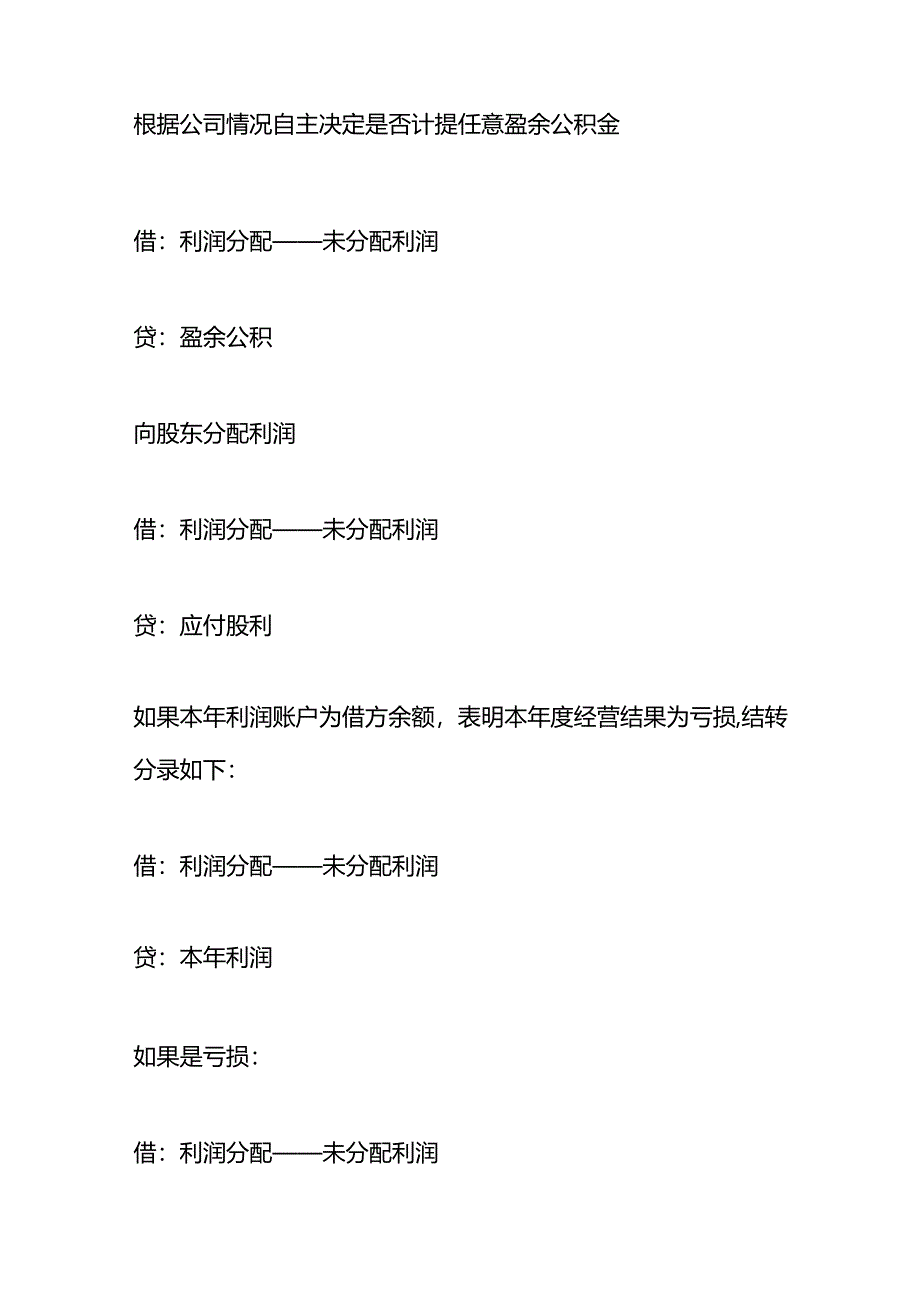 根据公司情况自主决定是否计提任意盈余公积金

借：利润分配——未分配利润

贷：盈余公积

向股东分配利润

借：利润分配——未分配利润

贷：应付股利

如果本年利润账户为借方余额，表明本年度经营结果为亏损,结转分录如下：

借：利润分配——未分配利润

贷：本年利润

如果是亏损：

借：利润分配——未分配利润